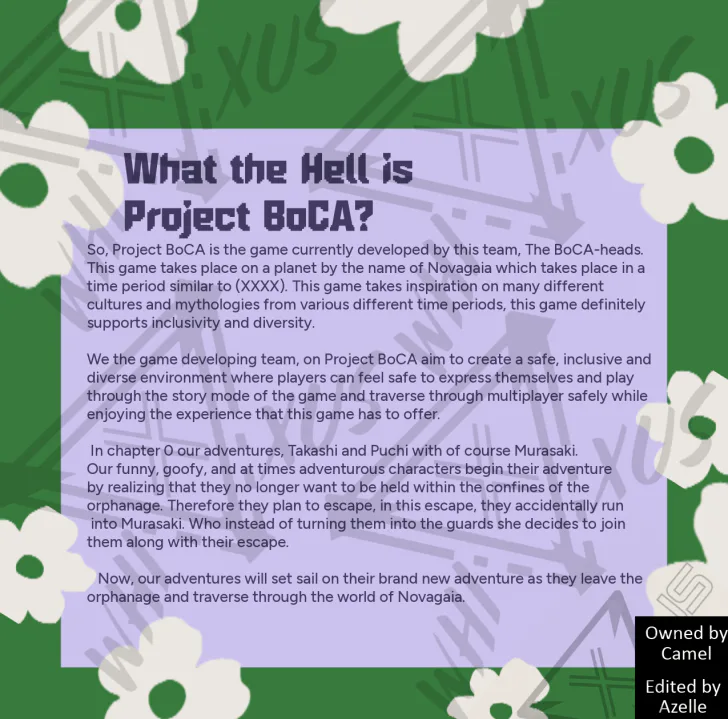 What the Hell is Project BoCA?

So, Project BoCA is the game currently developed by this team, The BoCA-heads. This game takes place on a planet by the name of Novagaia which takes place in a time period similar to (XXXX). This game takes inspiration on many different cultures and mythologies from various different time periods, this game definitely supports inclusivity and diversity.

We the game developing team, on Project BoCA aim to create a safe, inclusive and diverse environment where players can feel safe to express themselves and play through the story mode of the game and traverse through multiplayer safely while enjoying the experience that this game has to offer.

In chapter 0 our adventures, Takashi and Puchi with of course Murasaki. Our funny, goofy, and at times adventurous characters begin their adventure by realizing that they no longer want to be held within the confines of the orphanage. Therefore they plan to escape, in this escape, they accidentally run into Murasaki. Who instead of turning them into the guards she decides to join them along with their escape.

Now, our adventures will set sail on their brand new adventure as they leave the orphanage and traverse through the world of Novagaia.

Owned by
Camel

Edited by
Azelle

WHI-XUS